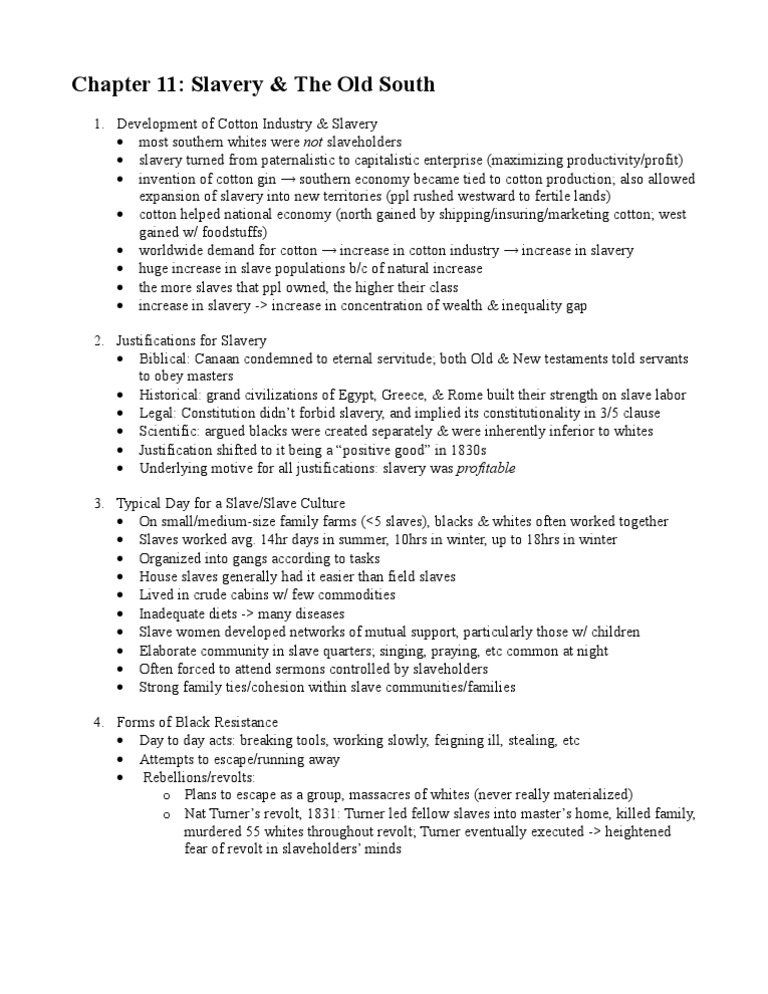 Chapter 11: Slavery & The Old South

1. Development of Cotton Industry & Slavery
• most southern whites were not slaveholders
• slavery turned from paternalistic to capitalistic enterprise (maximizing productivity/profit)
• invention of cotton gin → southern economy became tied to cotton production; also allowed expansion of slavery into new territories (ppl rushed westward to fertile lands)
• cotton helped national economy (north gained by shipping/insuring/marketing cotton; west gained w/ foodstuffs)
• worldwide demand for cotton → increase in cotton industry → increase in slavery
• huge increase in slave populations b/c of natural increase
• the more slaves that ppl owned, the higher their class
• increase in slavery -> increase in concentration of wealth & inequality gap

2. Justifications for Slavery
• Biblical: Canaan condemned to eternal servitude; both Old & New testaments told servants to obey masters
• Historical: grand civilizations of Egypt, Greece, & Rome built their strength on slave labor
• Legal: Constitution didn't forbid slavery, and implied its constitutionality in 3/5 clause
• Scientific: argued blacks were created separately & were inherently inferior to whites
• Justification shifted to it being a "positive good" in 1830s
• Underlying motive for all justifications: slavery was profitable

3. Typical Day for a Slave/Slave Culture
• On small/medium-size family farms (<5 slaves), blacks & whites often worked together
• Slaves worked avg. 14hr days in summer, 10hrs in winter, up to 18hrs in winter
• Organized into gangs according to tasks
• House slaves generally had it easier than field slaves
• Lived in crude cabins w/ few commodities
• Inadequate diets -> many diseases
• Slave women developed networks of mutual support, particularly those w/ children
• Elaborate community in slave quarters; singing, praying, etc common at night
• Often forced to attend sermons controlled by slaveholders
• Strong family ties/cohesion within slave communities/families

4. Forms of Black Resistance
• Day to day acts: breaking tools, working slowly, feigning ill, stealing, etc
• Attempts to escape/running away
• Rebellions/revolts:
o Plans to escape as a group, massacres of whites (never really materialized)
o Nat Turner's revolt, 1831: Turner led fellow slaves into master's home, killed family, murdered 55 whites throughout revolt; Turner eventually executed -> heightened fear of revolt in slaveholders' minds